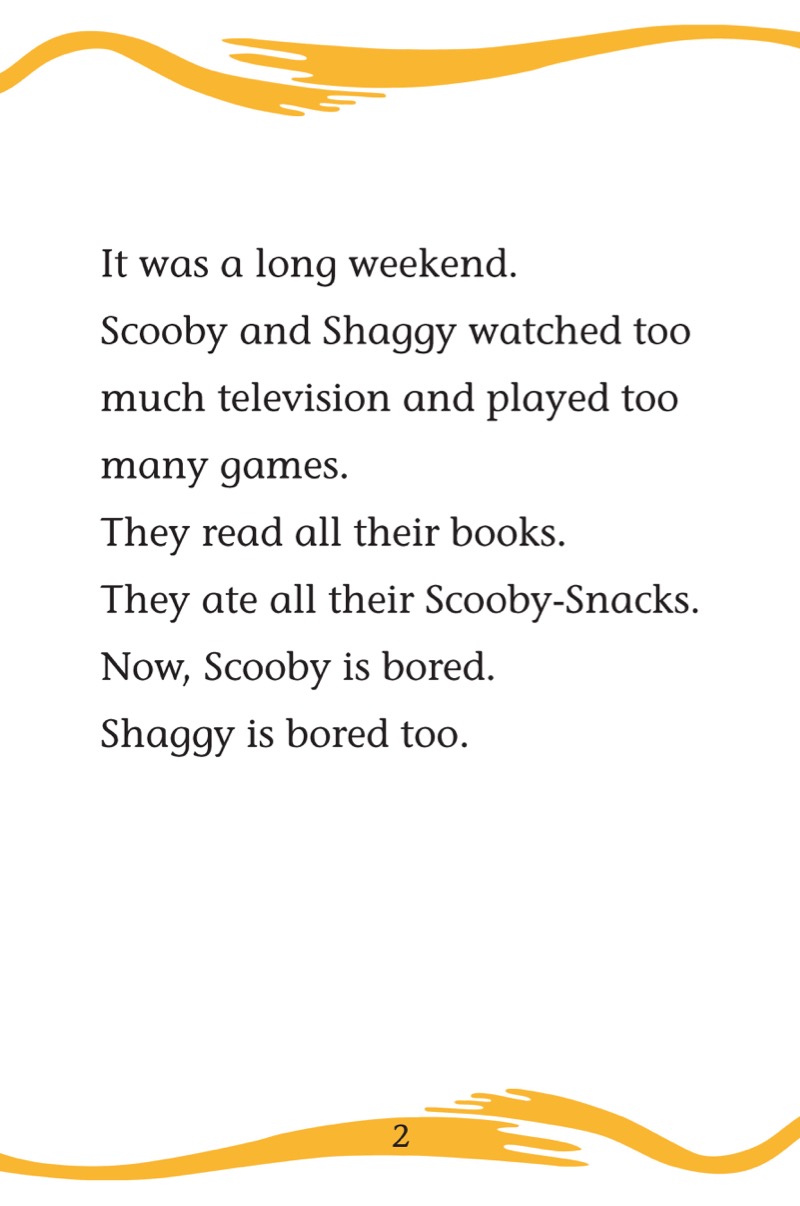 It was a long weekend.
Scooby and Shaggy watched too much television and played too many games.
They read all their books.
They ate all their Scooby-Snacks.
Now, Scooby is bored.
Shaggy is bored too.

2